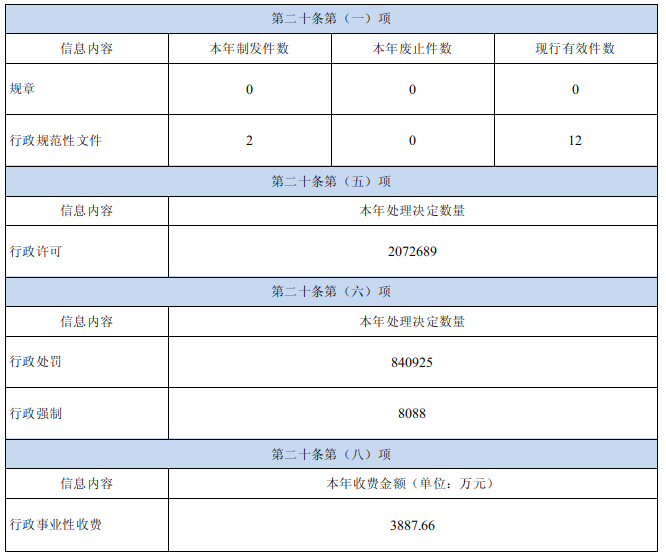 | 第二十条第（一）项 | | | |
|---|---|---|---|
| 信息内容 | 本年制发件数 | 本年废止件数 | 现行有效件数 |
| 规章 | 0 | 0 | 0 |
| 行政规范性文件 | 2 | 0 | 12 |
| 第二十条第（五）项 | | | |
| 信息内容 | 本年处理决定数量 | | |
| 行政许可 | 2072689 | | |
| 第二十条第（六）项 | | | |
| 信息内容 | 本年处理决定数量 | | |
| 行政处罚 | 840925 | | |
| 行政强制 | 8088 | | |
| 第二十条第（八）项 | | | |
| 信息内容 | 本年收费金额（单位：万元） | | |
| 行政事业性收费 | 3887.66 | | |